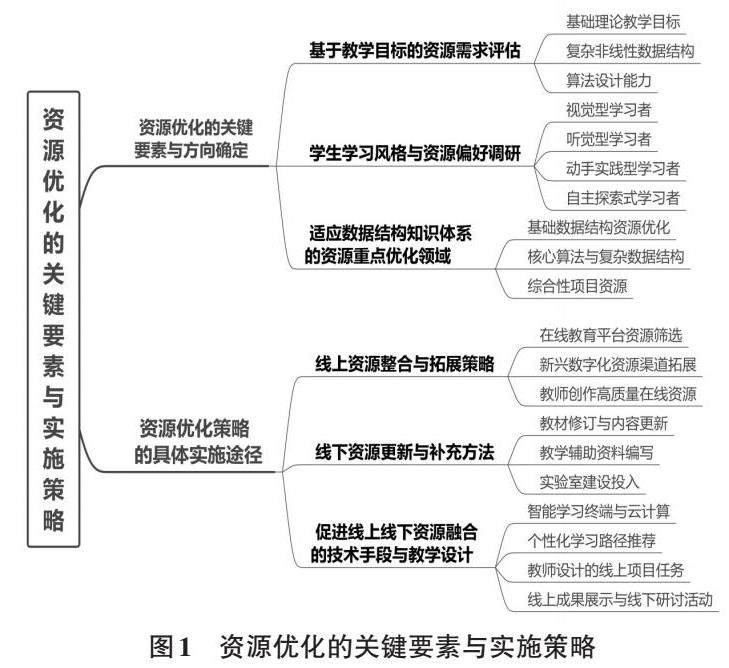 资源优化的关键要素与实施策略

资源优化的关键要素与方向确定

基于教学目标的资源需求评估

基础理论教学目标

复杂非线性数据结构

算法设计能力

学生学习风格与资源偏好调研

视觉型学习者

听觉型学习者

动手实践型学习者

自主探索式学习者

适应数据结构知识体系的资源重点优化领域

基础数据结构资源优化

核心算法与复杂数据结构

综合性项目资源

资源优化策略的具体实施途径

线上资源整合与拓展策略

在线教育平台资源筛选

新兴数字化资源渠道拓展

教师创作高质量在线资源

线下资源更新与补充方法

教材修订与内容更新

教学辅助资料编写

实验室建设投入

促进线上线下资源融合的技术手段与教学设计

智能学习终端与云计算

个性化学习路径推荐

教师设计的线上项目任务

线上成果展示与线下研讨活动

图1 资源优化的关键要素与实施策略